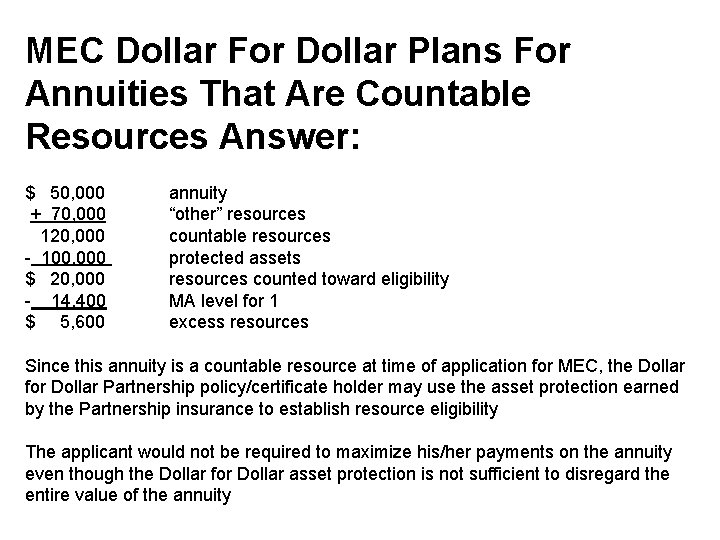 MEC Dollar For Dollar Plans For Annuities That Are Countable Resources Answer:

| | |
|---|---|
| $ 50,000 | annuity |
| + 70,000 | “other” resources |
| 120,000 | countable resources |
| - 100,000 | protected assets |
| $ 20,000 | resources counted toward eligibility |
| - 14,400 | MA level for 1 |
| $ 5,600 | excess resources |

Since this annuity is a countable resource at time of application for MEC, the Dollar for Dollar Partnership policy/certificate holder may use the asset protection earned by the Partnership insurance to establish resource eligibility

The applicant would not be required to maximize his/her payments on the annuity even though the Dollar for Dollar asset protection is not sufficient to disregard the entire value of the annuity